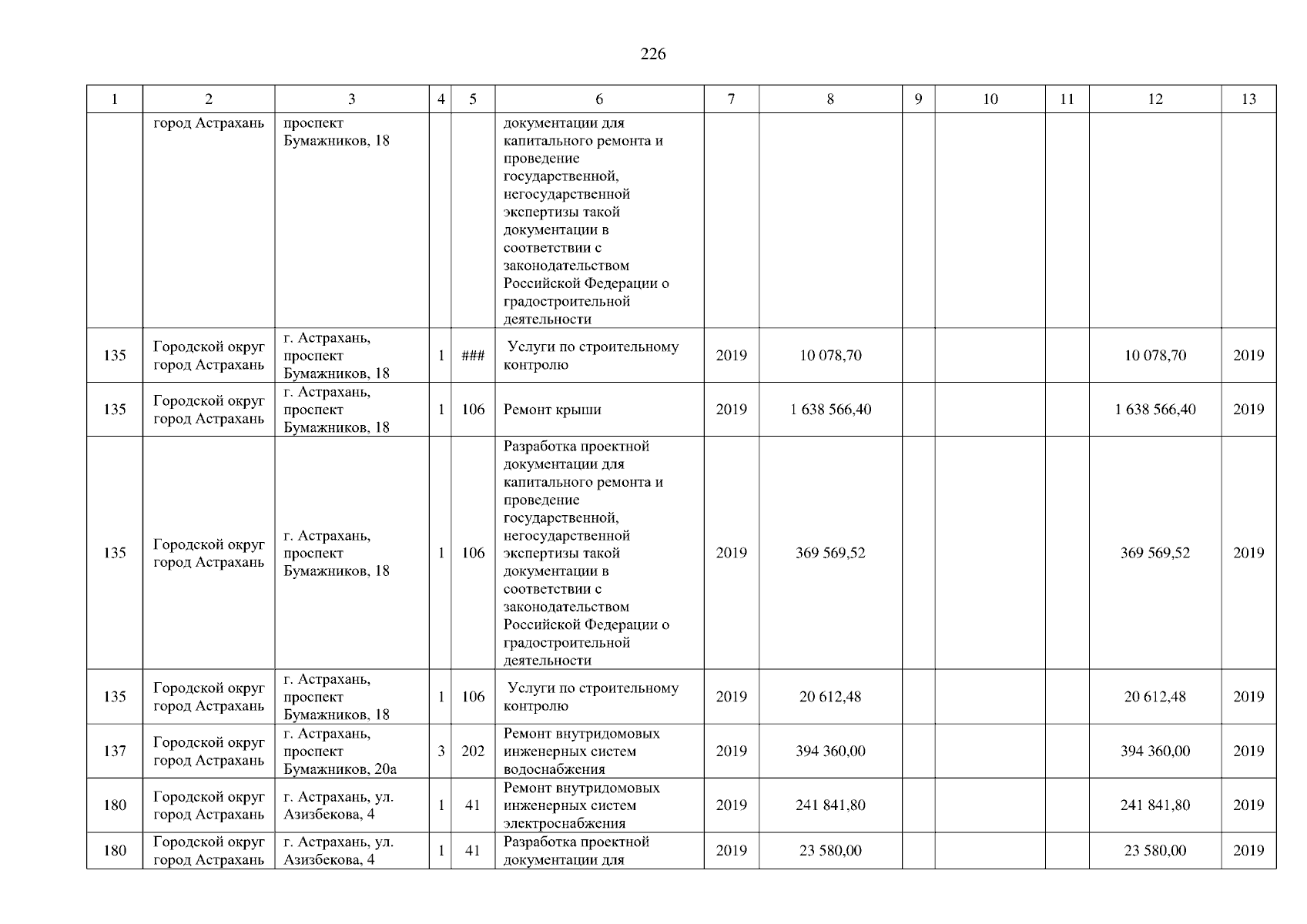 226

| 1 | 2 | 3 | 4 | 5 | 6 | 7 | 8 | 9 | 10 | 11 | 12 | 13 |
|---|---|---|---|---|---|---|---|---|---|---|---|---|
|  | город Астрахань | проспект Бумажников, 18 |  |  | документации для капитального ремонта и проведение государственной, негосударственной экспертизы такой документации в соответствии с законодательством Российской Федерации о градостроительной деятельности |  |  |  |  |  |  |  |
| 135 | Городской округ город Астрахань | г. Астрахань, проспект Бумажников, 18 | 1 | ### | Услуги по строительному контролю | 2019 | 10 078,70 |  |  |  | 10 078,70 | 2019 |
| 135 | Городской округ город Астрахань | г. Астрахань, проспект Бумажников, 18 | 1 | 106 | Ремонт крыши | 2019 | 1 638 566,40 |  |  |  | 1 638 566,40 | 2019 |
| 135 | Городской округ город Астрахань | г. Астрахань, проспект Бумажников, 18 | 1 | 106 | Разработка проектной документации для капитального ремонта и проведение государственной, негосударственной экспертизы такой документации в соответствии с законодательством Российской Федерации о градостроительной деятельности | 2019 | 369 569,52 |  |  |  | 369 569,52 | 2019 |
| 135 | Городской округ город Астрахань | г. Астрахань, проспект Бумажников, 18 | 1 | 106 | Услуги по строительному контролю | 2019 | 20 612,48 |  |  |  | 20 612,48 | 2019 |
| 137 | Городской округ город Астрахань | г. Астрахань, проспект Бумажников, 20а | 3 | 202 | Ремонт внутридомовых инженерных систем водоснабжения | 2019 | 394 360,00 |  |  |  | 394 360,00 | 2019 |
| 180 | Городской округ город Астрахань | г. Астрахань, ул. Азизбекова, 4 | 1 | 41 | Ремонт внутридомовых инженерных систем электроснабжения | 2019 | 241 841,80 |  |  |  | 241 841,80 | 2019 |
| 180 | Городской округ город Астрахань | г. Астрахань, ул. Азизбекова, 4 | 1 | 41 | Разработка проектной документации для | 2019 | 23 580,00 |  |  |  | 23 580,00 | 2019 |